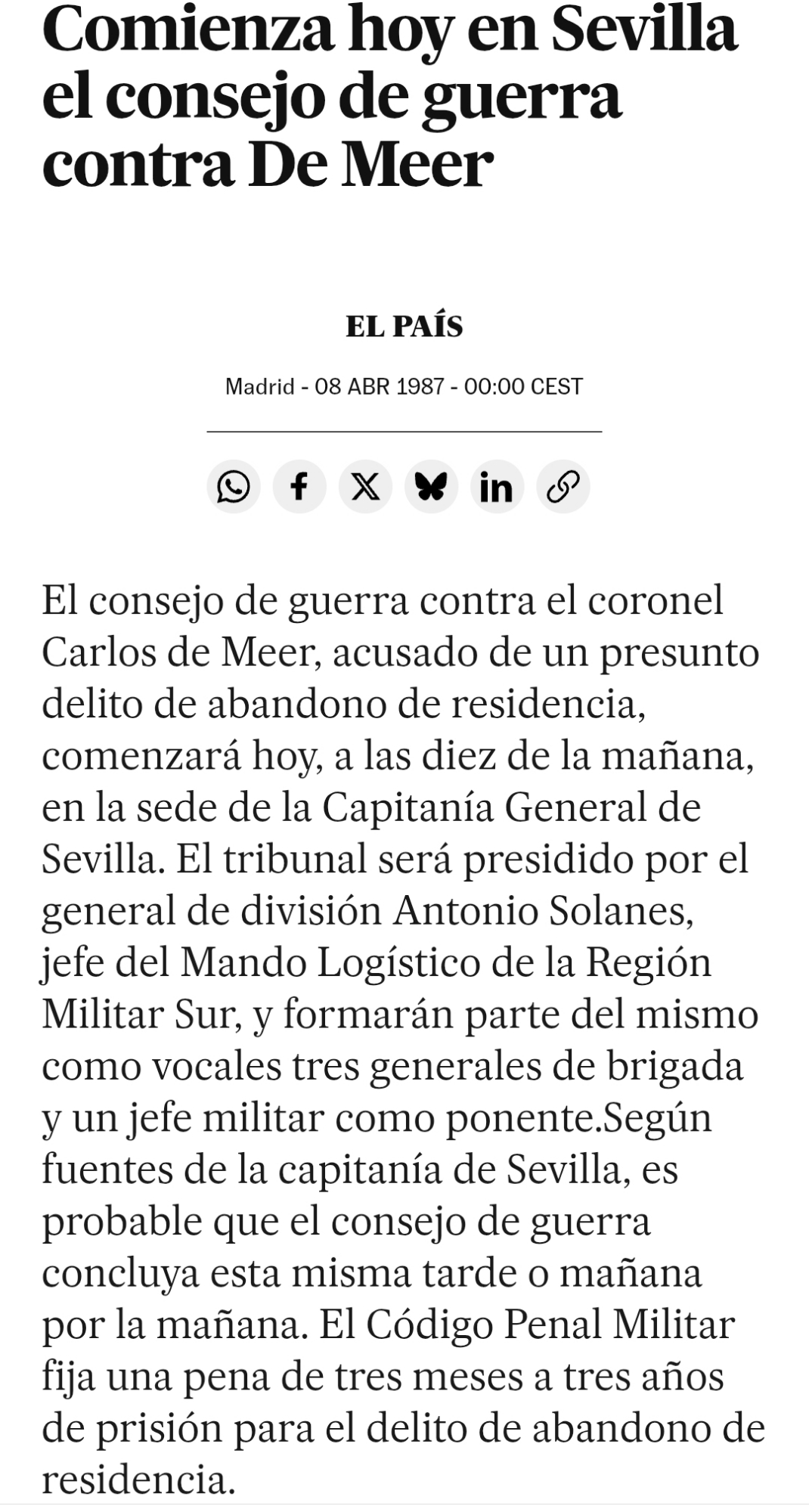 Comienza hoy en Sevilla el consejo de guerra contra De Meer

EL PAÍS

Madrid - 08 ABR 1987 - 00:00 CEST

El consejo de guerra contra el coronel Carlos de Meer, acusado de un presunto delito de abandono de residencia, comenzará hoy, a las diez de la mañana, en la sede de la Capitanía General de Sevilla. El tribunal será presidido por el general de división Antonio Solanes, jefe del Mando Logístico de la Región Militar Sur, y formarán parte del mismo como vocales tres generales de brigada y un jefe militar como ponente.Según fuentes de la capitanía de Sevilla, es probable que el consejo de guerra concluya esta misma tarde o mañana por la mañana. El Código Penal Militar fija una pena de tres meses a tres años de prisión para el delito de abandono de residencia.